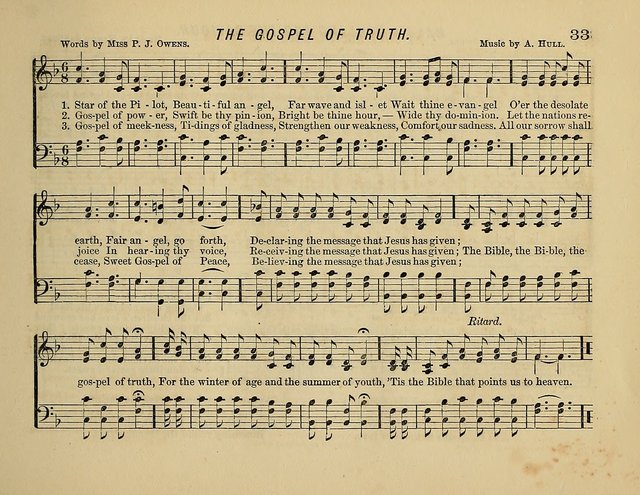 THE GOSPEL OF TRUTH.

33

Words by Miss P. J. Owens.

Music by A. Hull.

1. Star of the Pi - lot, Beau - ti - ful an - gel, Far wave and isl - et Wait thine e - van - gel O'er the desolate
2. Gos-pel of pow - er, Swift be thy pin - ion, Bright be thine hour, — Wide thy do-min-ion. Let the nations re-
3. Gos-pel of meek-ness, Ti-dings of gladness, Strengthen our weakness, Comfort our sadness. All our sorrow shall

earth, Fair an - gel, go forth, De-clar-ing the message that Jesus has given;
joice In hear - ing thy voice, Re-ceiv-ing the message that Jesus has given; The Bible, the Bi-ble, the
cease, Sweet Gos-pel of Peace, Be-liev-ing the message that Jesus has given;

Ritard.

gos-pel of truth, For the winter of age and the summer of youth, 'Tis the Bible that points us to heaven.